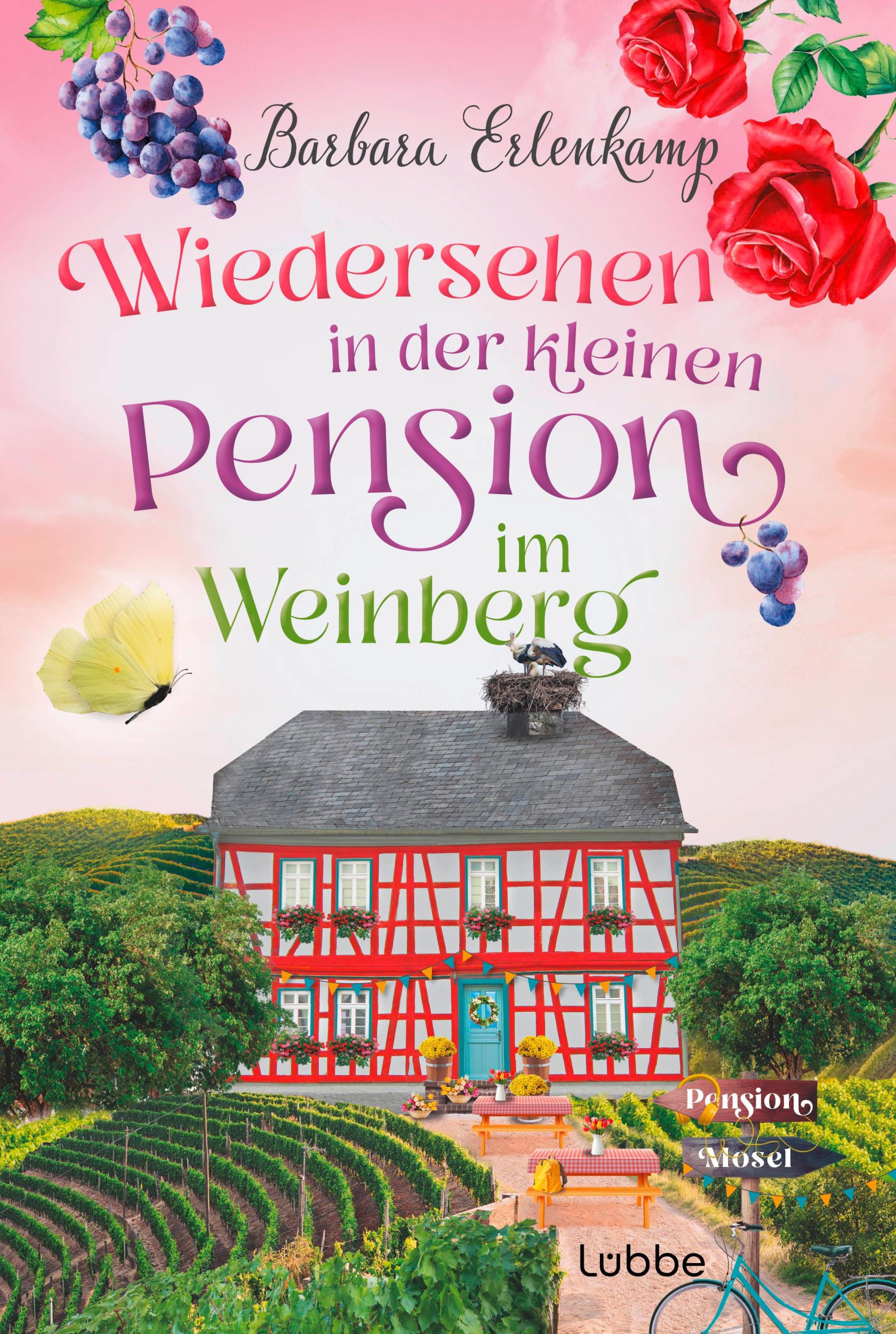 Barbara Erlenkamp

Wiedersehen in der kleinen Pension im Weinberg

Pension

Mosel

Lübbe